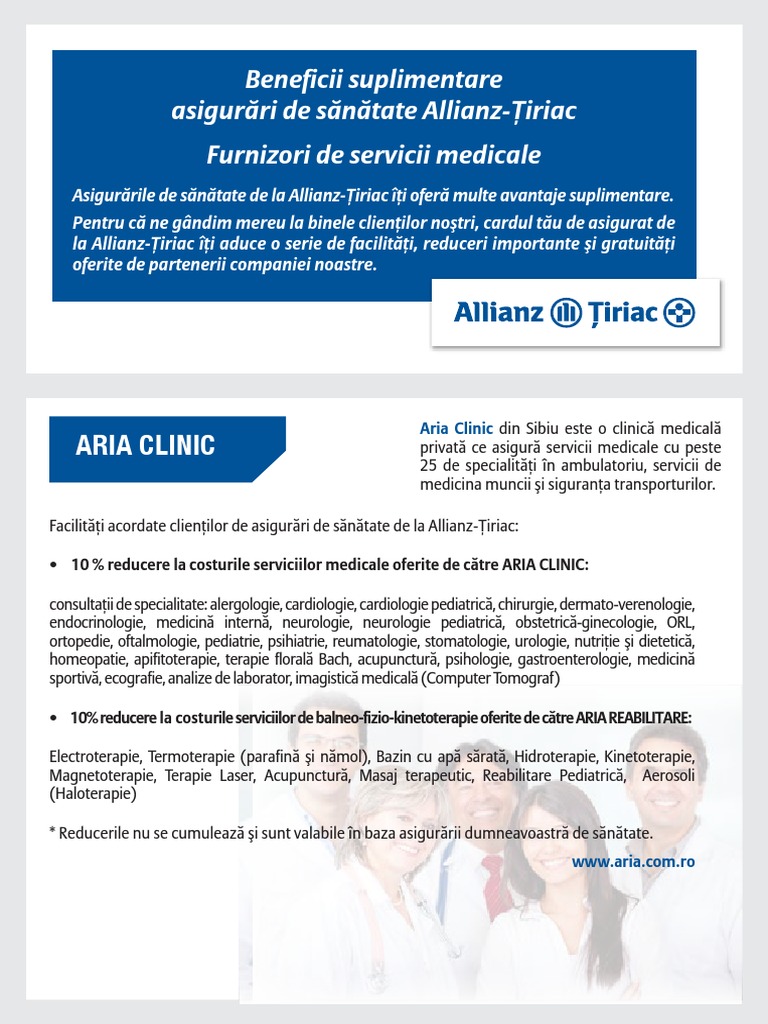 Beneficii suplimentare
asigurări de sănătate Allianz-Țiriac

Furnizori de servicii medicale

Asigurările de sănătate de la Allianz-Țiriac îți oferă multe avantaje suplimentare. Pentru că ne gândim mereu la binele clienților noștri, cardul tău de asigurat de la Allianz-Țiriac îți aduce o serie de facilități, reduceri importante și gratuități oferite de partenerii companiei noastre.

Allianz Țiriac

ARIA CLINIC

Aria Clinic din Sibiu este o clinică medicală privată ce asigură servicii medicale cu peste 25 de specialități în ambulatoriu, servicii de medicina muncii și siguranța transporturilor.

Facilități acordate clienților de asigurări de sănătate de la Allianz-Țiriac:

• 10 % reducere la costurile serviciilor medicale oferite de către ARIA CLINIC:

consultații de specialitate: alergologie, cardiologie, cardiologie pediatrică, chirurgie, dermato-verenologie, endocrinologie, medicină internă, neurologie, neurologie pediatrică, obstetrică-ginecologie, ORL, ortopedie, oftalmologie, pediatrie, psihiatrie, reumatologie, stomatologie, urologie, nutriție și dietetică, homeopatie, apifitoterapie, terapie florală Bach, acupunctură, psihologie, gastroenterologie, medicină sportivă, ecografie, analize de laborator, imagistică medicală (Computer Tomograf)

• 10% reducere la costurile serviciilor de balneo-fizio-kinetoterapie oferite de către ARIA REABILITARE:

Electroterapie, Termoterapie (parafină și nămol), Bazin cu apă sărată, Hidroterapie, Kinetoterapie, Magnetoterapie, Terapie Laser, Acupunctură, Masaj terapeutic, Reabilitare Pediatrică, Aerosoli (Haloterapie)

* Reducerile nu se cumulează și sunt valabile în baza asigurării dumneavoastră de sănătate.

www.aria.com.ro